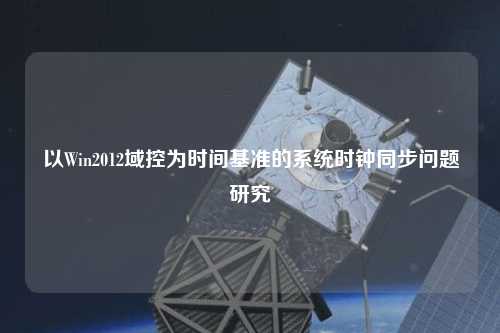 以Win2012域控为时间基准的系统时钟同步问题研究